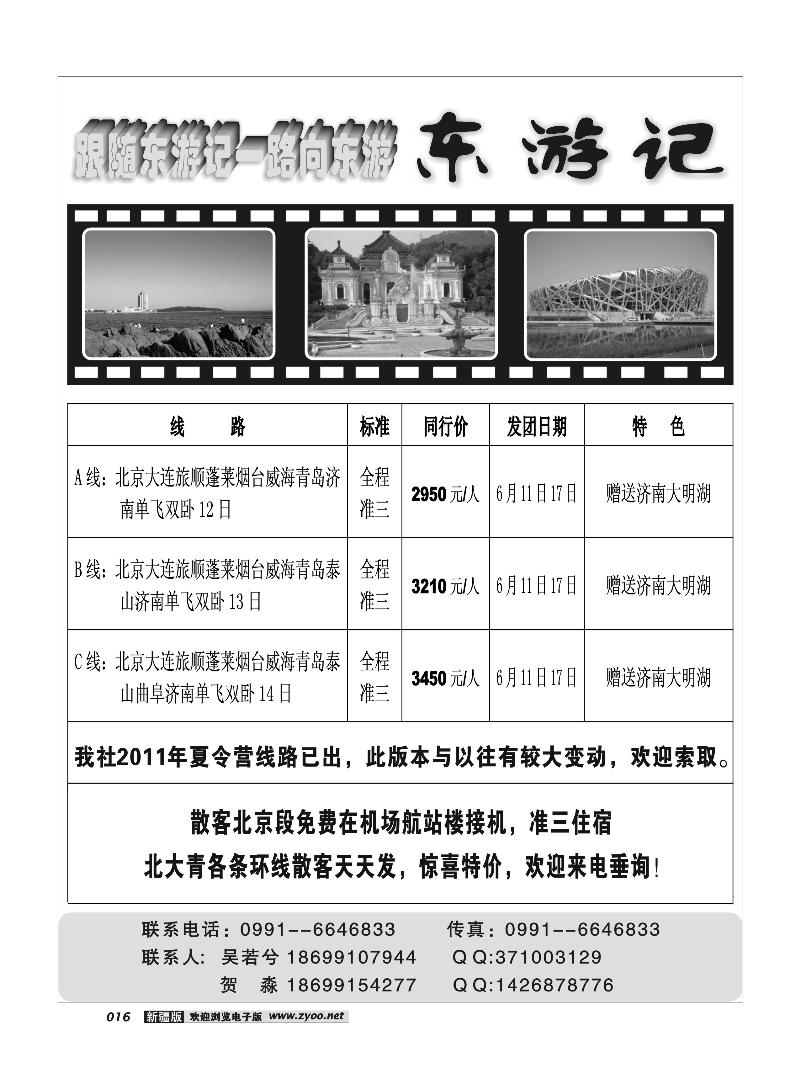 跟随东游记一路向东游 东游记

| 线　　路 | 标准 | 同行价 | 发团日期 | 特　色 |
|---|---|---|---|---|
| A线：北京大连旅顺蓬莱烟台威海青岛济南单飞双卧12日 | 全程准三 | 2950元/人 | 6月11日17日 | 赠送济南大明湖 |
| B线：北京大连旅顺蓬莱烟台威海青岛泰山济南单飞双卧13日 | 全程准三 | 3210元/人 | 6月11日17日 | 赠送济南大明湖 |
| C线：北京大连旅顺蓬莱烟台威海青岛泰山曲阜济南单飞双卧14日 | 全程准三 | 3450元/人 | 6月11日17日 | 赠送济南大明湖 |

我社2011年夏令营线路已出，此版本与以往有较大变动，欢迎索取。

散客北京段免费在机场航站楼接机，准三住宿
北大青各条环线散客天天发，惊喜特价，欢迎来电垂询！

联系电话：0991--6646833　传真：0991--6646833
联系人：吴若兮 18699107944　QQ:371003129
贺　淼 18699154277　QQ:1426878776

016 新疆版 欢迎浏览电子版 www.zyoo.net